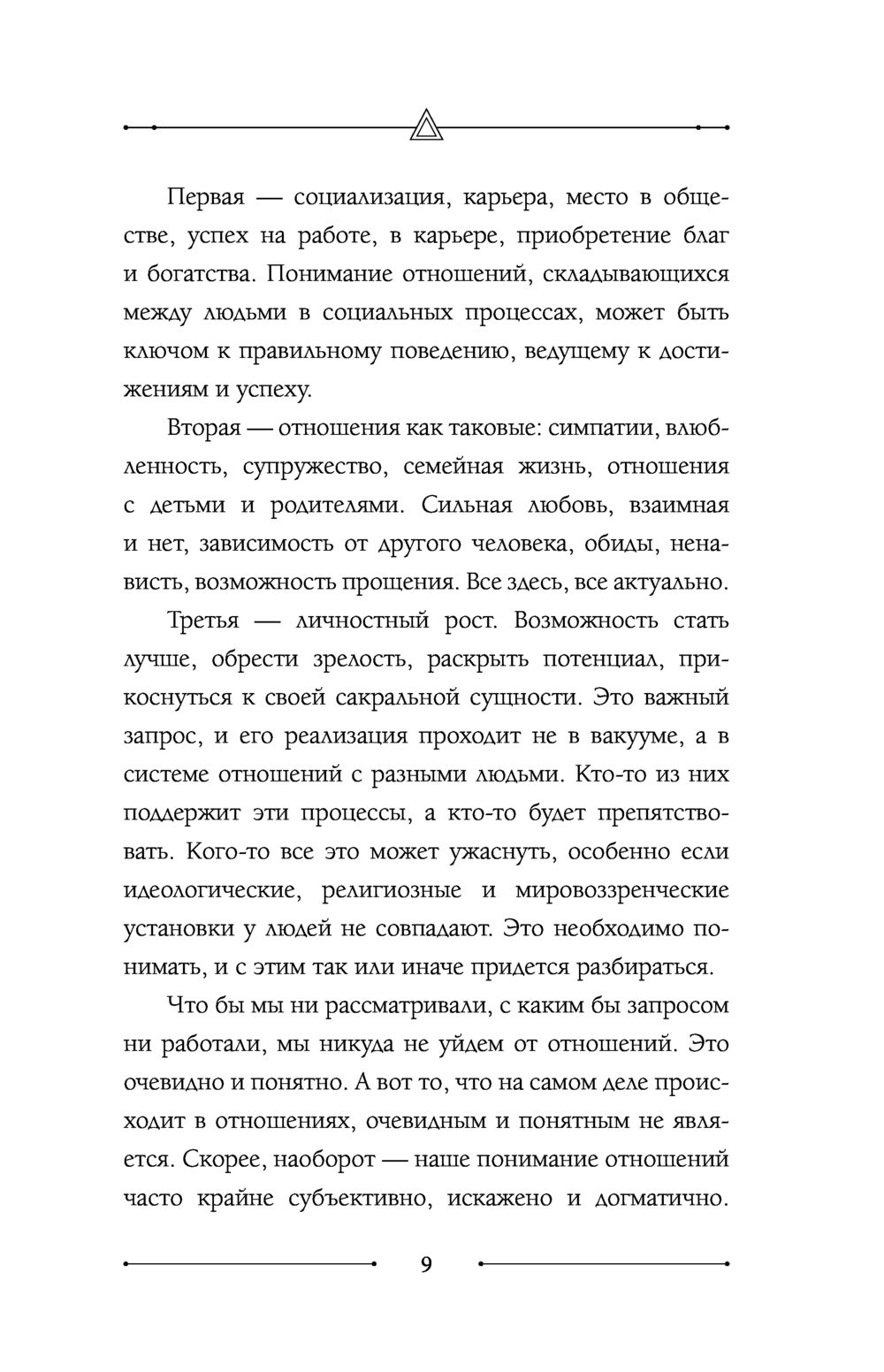 Первая — социализация, карьера, место в обществе, успех на работе, в карьере, приобретение благ и богатства. Понимание отношений, складывающихся между людьми в социальных процессах, может быть ключом к правильному поведению, ведущему к достижениям и успеху.

Вторая — отношения как таковые: симпатии, влюбленность, супружество, семейная жизнь, отношения с детьми и родителями. Сильная любовь, взаимная и нет, зависимость от другого человека, обиды, ненависть, возможность прощения. Все здесь, все актуально.

Третья — личностный рост. Возможность стать лучше, обрести зрелость, раскрыть потенциал, прикоснуться к своей сакральной сущности. Это важный запрос, и его реализация проходит не в вакууме, а в системе отношений с разными людьми. Кто-то из них поддержит эти процессы, а кто-то будет препятствовать. Кого-то все это может ужаснуть, особенно если идеологические, религиозные и мировоззренческие установки у людей не совпадают. Это необходимо понимать, и с этим так или иначе придется разбираться.

Что бы мы ни рассматривали, с каким бы запросом ни работали, мы никуда не уйдем от отношений. Это очевидно и понятно. А вот то, что на самом деле происходит в отношениях, очевидным и понятным не является. Скорее, наоборот — наше понимание отношений часто крайне субъективно, искажено и догматично.

9